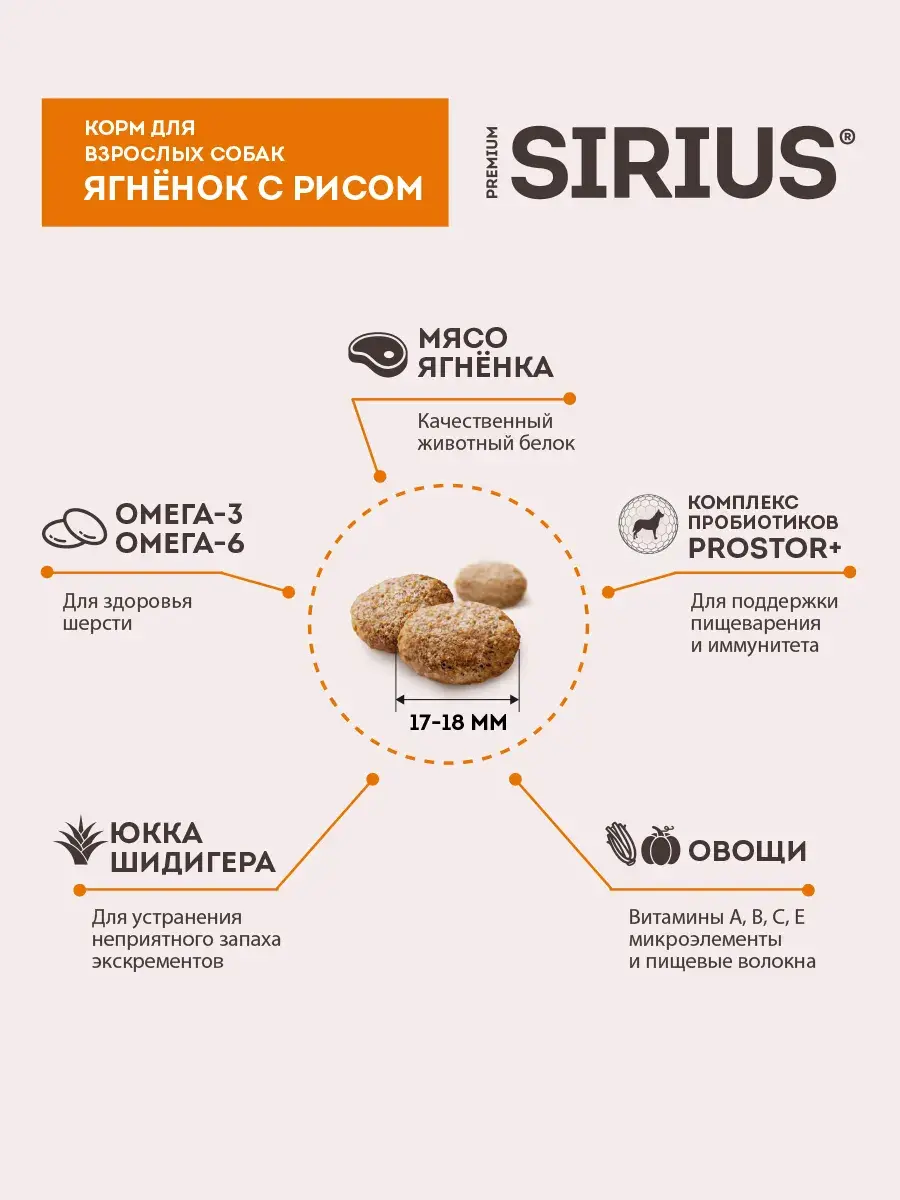 КОРМ ДЛЯ
ВЗРОСЛЫХ СОБАК
ЯГНЁНОК С РИСОМ

PREMIUM SIRIUS®

МЯСО
ЯГНЁНКА

Качественный животный белок

ОМЕГА-3
ОМЕГА-6

Для здоровья шерсти

КОМПЛЕКС
ПРОБИОТИКОВ
PROSTOR+

Для поддержки пищеварения и иммунитета

17-18 ММ

ЮККА
ШИДИГЕРА

Для устранения неприятного запаха экскрементов

ОВОЩИ

Витамины А, В, С, Е
микроэлементы
и пищевые волокна